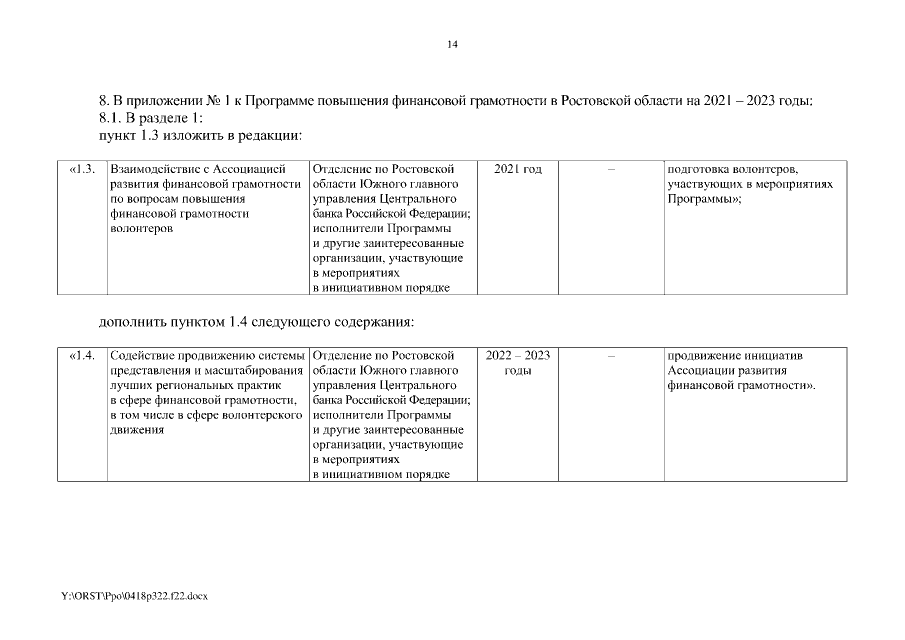 14

8. В приложении № 1 к Программе повышения финансовой грамотности в Ростовской области на 2021 – 2023 годы:
8.1. В разделе 1:
пункт 1.3 изложить в редакции:

| «1.3. | Взаимодействие с Ассоциацией развития финансовой грамотности по вопросам повышения финансовой грамотности волонтеров | Отделение по Ростовской области Южного главного управления Центрального банка Российской Федерации; исполнители Программы и другие заинтересованные организации, участвующие в мероприятиях в инициативном порядке | 2021 год | – | подготовка волонтеров, участвующих в мероприятиях Программы»; |
|---|---|---|---|---|---|

дополнить пунктом 1.4 следующего содержания:

| «1.4. | Содействие продвижению системы представления и масштабирования лучших региональных практик в сфере финансовой грамотности, в том числе в сфере волонтерского движения | Отделение по Ростовской области Южного главного управления Центрального банка Российской Федерации; исполнители Программы и другие заинтересованные организации, участвующие в мероприятиях в инициативном порядке | 2022 – 2023 годы | – | продвижение инициатив Ассоциации развития финансовой грамотности». |
|---|---|---|---|---|---|

Y:\ORST\Ppo\0418p322.f22.docx